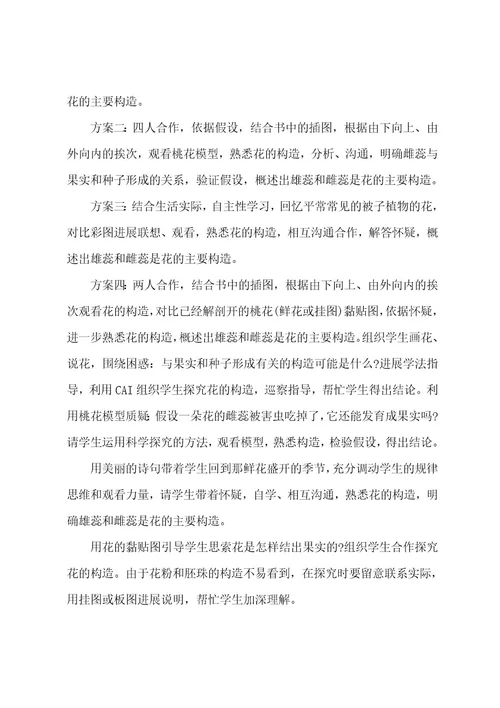 花的主要构造。

方案二：四人合作，依据假设，结合书中的插图，根据由下向上、由外向内的挨次，观看桃花模型，熟悉花的构造，分析、沟通，明确雌蕊与果实和种子形成的关系，验证假设，概述出雄蕊和雌蕊是花的主要构造。

方案三：结合生活实际，自主性学习，回忆平常常见的被子植物的花，对比彩图进展联想、观看，熟悉花的构造，相互沟通合作，解答怀疑，概述出雄蕊和雌蕊是花的主要构造。

方案四：两人合作，结合书中的插图，根据由下向上、由外向内的挨次观看花的构造，对比已经解剖开的桃花(鲜花或挂图)黏贴图，依据怀疑，进一步熟悉花的构造，概述出雄蕊和雌蕊是花的主要构造。组织学生画花、说花，围绕困惑：与果实和种子形成有关的构造可能是什么?进展学法指导，利用CAI组织学生探究花的构造，巡察指导，帮忙学生得出结论。利用桃花模型质疑：假设一朵花的雌蕊被害虫吃掉了，它还能发育成果实吗?请学生运用科学探究的方法，观看模型，熟悉构造，检验假设，得出结论。

用美丽的诗句带着学生回到那鲜花盛开的季节，充分调动学生的规律思维和观看力量，请学生带着怀疑，自学、相互沟通，熟悉花的构造，明确雄蕊和雌蕊是花的主要构造。

用花的黏贴图引导学生思索花是怎样结出果实的?组织学生合作探究花的构造。由于花粉和胚珠的构造不易看到，在探究时要留意联系实际，用挂图或板图进展说明，帮忙学生加深理解。